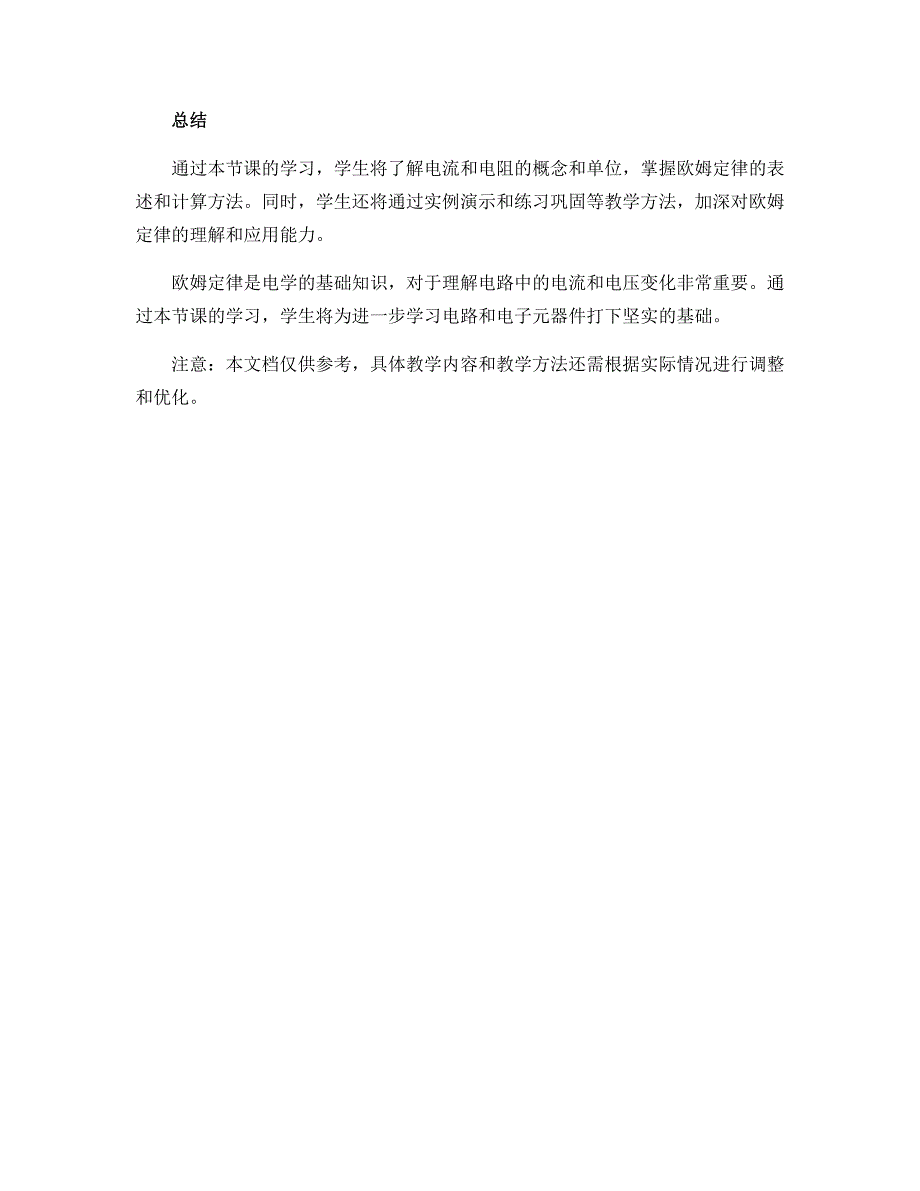 总结

通过本节课的学习，学生将了解电流和电阻的概念和单位，掌握欧姆定律的表述和计算方法。同时，学生还将通过实例演示和练习巩固等教学方法，加深对欧姆定律的理解和应用能力。

欧姆定律是电学的基础知识，对于理解电路中的电流和电压变化非常重要。通过本节课的学习，学生将为进一步学习电路和电子元器件打下坚实的基础。

注意：本文档仅供参考，具体教学内容和教学方法还需根据实际情况进行调整和优化。